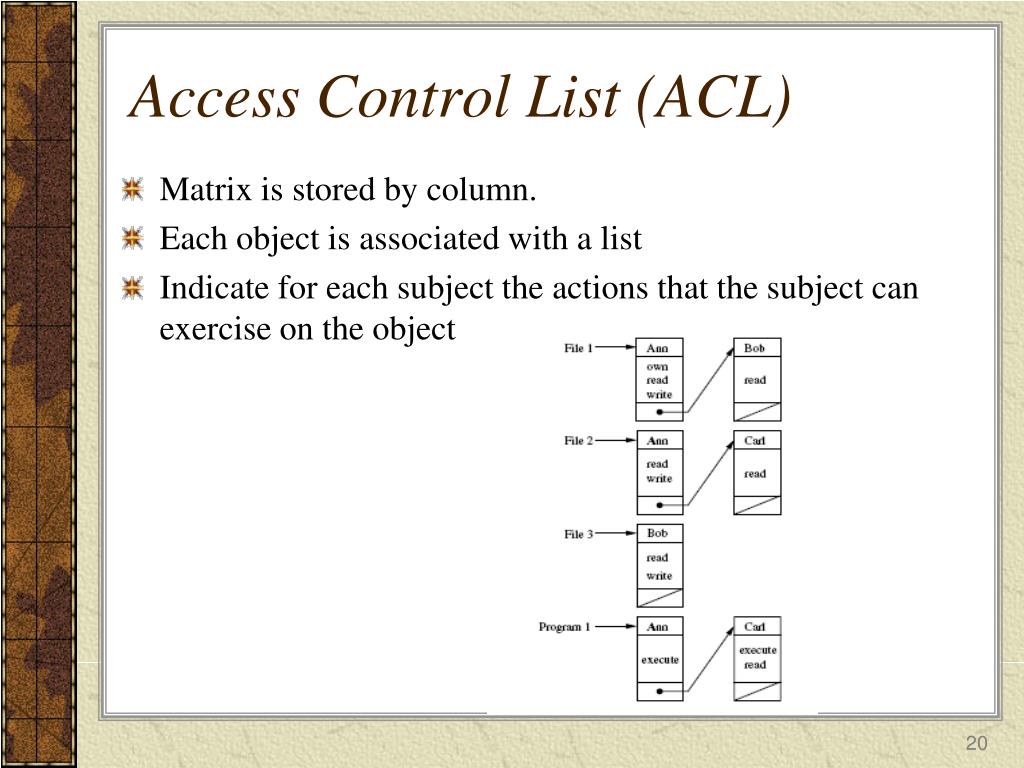 Access Control List (ACL)

Matrix is stored by column.

Each object is associated with a list

Indicate for each subject the actions that the subject can exercise on the object

File 1
Ann
own
read
write
Bob
read

File 2
Ann
read
write
Carl
read

File 3
Bob
read
write

Program 1
Ann
execute
Carl
execute
read

20